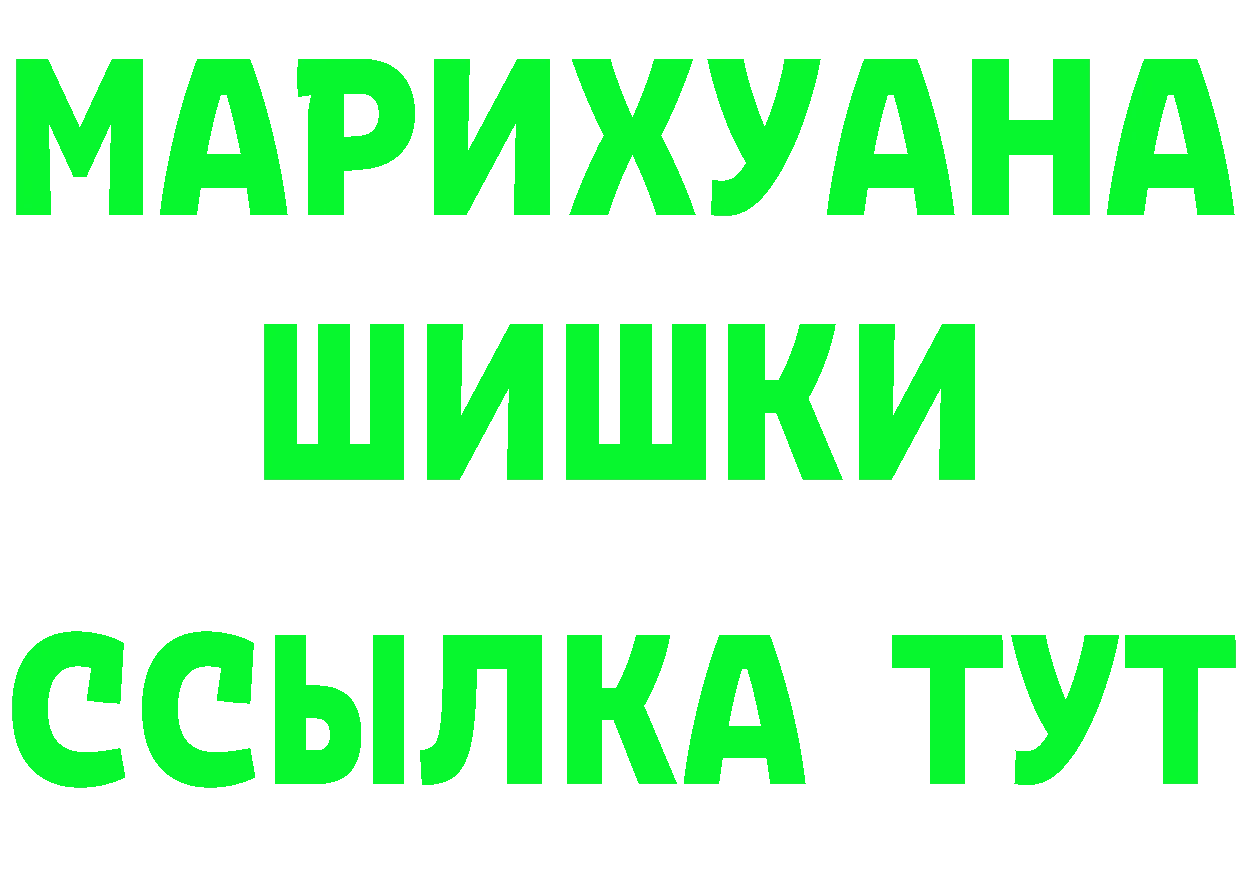 МАРИХУАНА
ШИШКИ
ССЫЛКА ТУТ